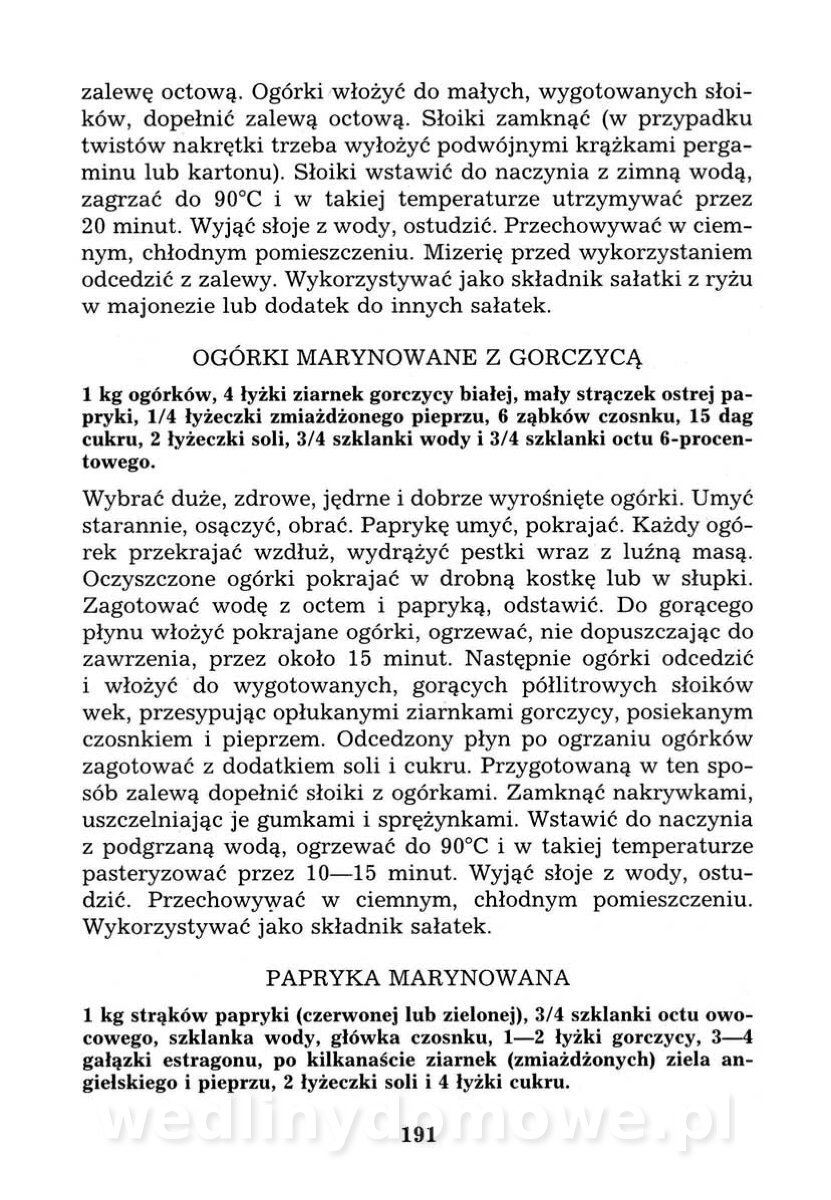 zalewę octową. Ogórki włożyć do małych, wygotowanych słoików, dopełnić zalewą octową. Słoiki zamknąć (w przypadku twistów nakrętki trzeba wyłożyć podwójnymi krążkami pergaminu lub kartonu). Słoiki wstawić do naczynia z zimną wodą, zagrzać do 90°C i w takiej temperaturze utrzymywać przez 20 minut. Wyjąć słoje z wody, ostudzić. Przechowywać w ciemnym, chłodnym pomieszczeniu. Mizerię przed wykorzystaniem odcedzić z zalewy. Wykorzystywać jako składnik sałatki z ryżu w majonezie lub dodatek do innych sałatek.

OGÓRKI MARYNOWANE Z GORCZYCĄ

1 kg ogórków, 4 łyżki ziarnek gorczycy białej, mały strączek ostrej papryki, 1/4 łyżeczki zmiażdżonego pieprzu, 6 ząbków czosnku, 15 dag cukru, 2 łyżeczki soli, 3/4 szklanki wody i 3/4 szklanki octu 6-procentowego.

Wybrać duże, zdrowe, jędrne i dobrze wyrośnięte ogórki. Umyć starannie, osączyć, obrać. Paprykę umyć, pokrajać. Każdy ogórek przekrajać wzdłuż, wydrążyć pestki wraz z luźną masą. Oczyszczone ogórki pokrajać w drobną kostkę lub w słupki. Zagotować wodę z octem i papryką, odstawić. Do gorącego płynu włożyć pokrajane ogórki, ogrzewać, nie dopuszczając do zawrzenia, przez około 15 minut. Następnie ogórki odcedzić i włożyć do wygotowanych, gorących półlitrowych słoików wek, przesypując opłukanymi ziarnkami gorczycy, posiekanym czosnkiem i pieprzem. Odcedzony płyn po ogrzaniu ogórków zagotować z dodatkiem soli i cukru. Przygotowaną w ten sposób zalewą dopełnić słoiki z ogórkami. Zamknąć nakrywkami, uszczelniając je gumkami i sprężynkami. Wstawić do naczynia z podgrzaną wodą, ogrzewać do 90°C i w takiej temperaturze pasteryzować przez 10—15 minut. Wyjąć słoje z wody, ostudzić. Przechowywać w ciemnym, chłodnym pomieszczeniu. Wykorzystywać jako składnik sałatek.

PAPRYKA MARYNOWANA

1 kg strąków papryki (czerwonej lub zielonej), 3/4 szklanki octu owocowego, szklanka wody, główka czosnku, 1—2 łyżki gorczycy, 3—4 gałązki estragonu, po kilkanaście ziarnek (zmiażdżonych) ziela angielskiego i pieprzu, 2 łyżeczki soli i 4 łyżki cukru.

wedlinydomowe.pl

191